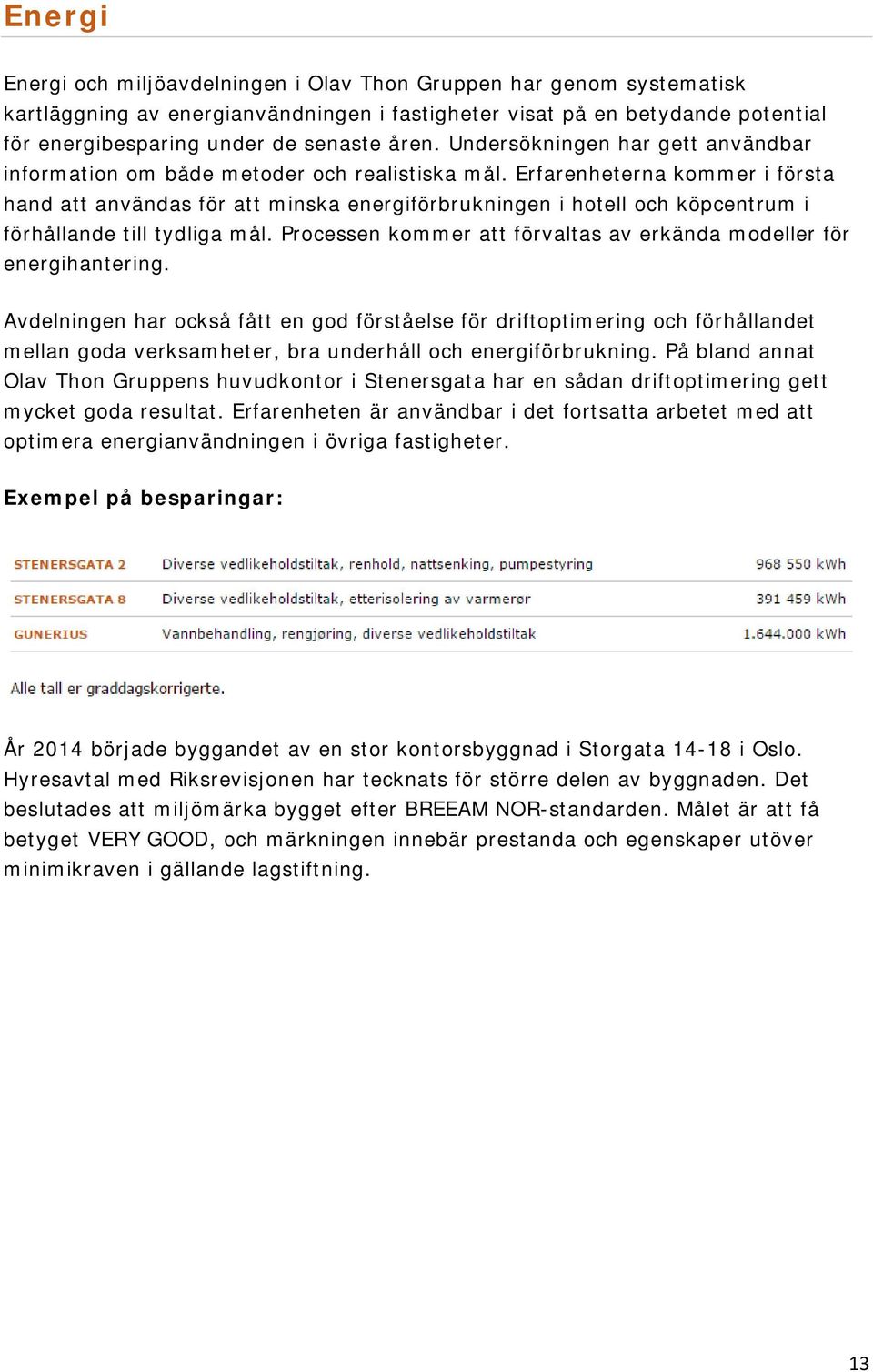 Energi

Energi och miljöavdelningen i Olav Thon Gruppen har genom systematisk kartläggning av energianvändningen i fastigheter visat på en betydande potential för energibesparing under de senaste åren. Undersökningen har gett användbar information om både metoder och realistiska mål. Erfarenheterna kommer i första hand att användas för att minska energiförbrukningen i hotell och köpcentrum i förhållande till tydliga mål. Processen kommer att förvaltas av erkända modeller för energihantering.

Avdelningen har också fått en god förståelse för driftoptimering och förhållandet mellan goda verksamheter, bra underhåll och energiförbrukning. På bland annat Olav Thon Gruppens huvudkontor i Stenersgata har en sådan driftoptimering gett mycket goda resultat. Erfarenheten är användbar i det fortsatta arbetet med att optimera energianvändningen i övriga fastigheter.

Exempel på besparingar:

| STENERSGATA 2 | Diverse vedlikeholdstiltak, renhold, nattsenking, pumpestyring | 968 550 kWh |
|---|---|---|
| STENERSGATA 8 | Diverse vedlikeholdstiltak, etterisolering av varmerør | 391 459 kWh |
| GUNERIUS | Vannbehandling, rengjøring, diverse vedlikeholdstiltak | 1.644.000 kWh |

Alle tall er graddagskorrigerte.

År 2014 började byggandet av en stor kontorsbyggnad i Storgata 14-18 i Oslo. Hyresavtal med Riksrevisjonen har tecknats för större delen av byggnaden. Det beslutades att miljömärka bygget efter BREEAM NOR-standarden. Målet är att få betyget VERY GOOD, och märkningen innebär prestanda och egenskaper utöver minimikraven i gällande lagstiftning.

13